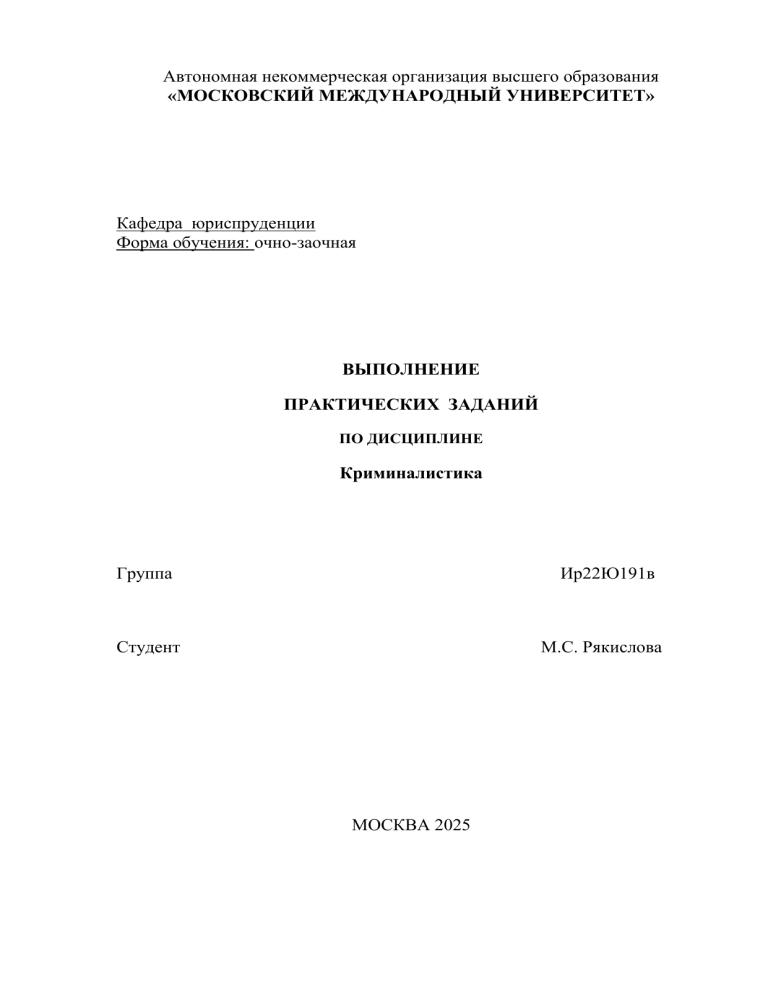 Автономная некоммерческая организация высшего образования
«МОСКОВСКИЙ МЕЖДУНАРОДНЫЙ УНИВЕРСИТЕТ»

Кафедра юриспруденции
Форма обучения: очно-заочная

ВЫПОЛНЕНИЕ

ПРАКТИЧЕСКИХ ЗАДАНИЙ

ПО ДИСЦИПЛИНЕ

Криминалистика

Группа Ир22Ю191в

Студент М.С. Рякислова

МОСКВА 2025